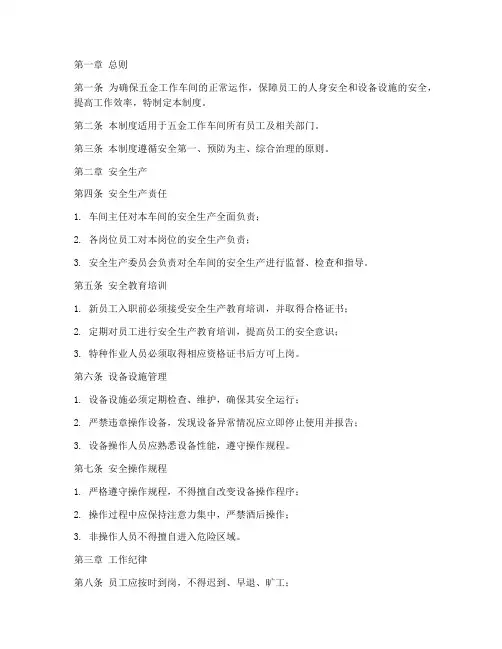 第一章 总则

第一条 为确保五金工作车间的正常运作，保障员工的人身安全和设备设施的安全，提高工作效率，特制定本制度。

第二条 本制度适用于五金工作车间所有员工及相关部门。

第三条 本制度遵循安全第一、预防为主、综合治理的原则。

第二章 安全生产

第四条 安全生产责任

1. 车间主任对本车间的安全生产全面负责；

2. 各岗位员工对本岗位的安全生产负责；

3. 安全生产委员会负责对全车间的安全生产进行监督、检查和指导。

第五条 安全教育培训

1. 新员工入职前必须接受安全生产教育培训，并取得合格证书；

2. 定期对员工进行安全生产教育培训，提高员工的安全意识；

3. 特种作业人员必须取得相应资格证书后方可上岗。

第六条 设备设施管理

1. 设备设施必须定期检查、维护，确保其安全运行；

2. 严禁违章操作设备，发现设备异常情况应立即停止使用并报告；

3. 设备操作人员应熟悉设备性能，遵守操作规程。

第七条 安全操作规程

1. 严格遵守操作规程，不得擅自改变设备操作程序；

2. 操作过程中应保持注意力集中，严禁酒后操作；

3. 非操作人员不得擅自进入危险区域。

第三章 工作纪律

第八条 员工应按时到岗，不得迟到、早退、旷工；